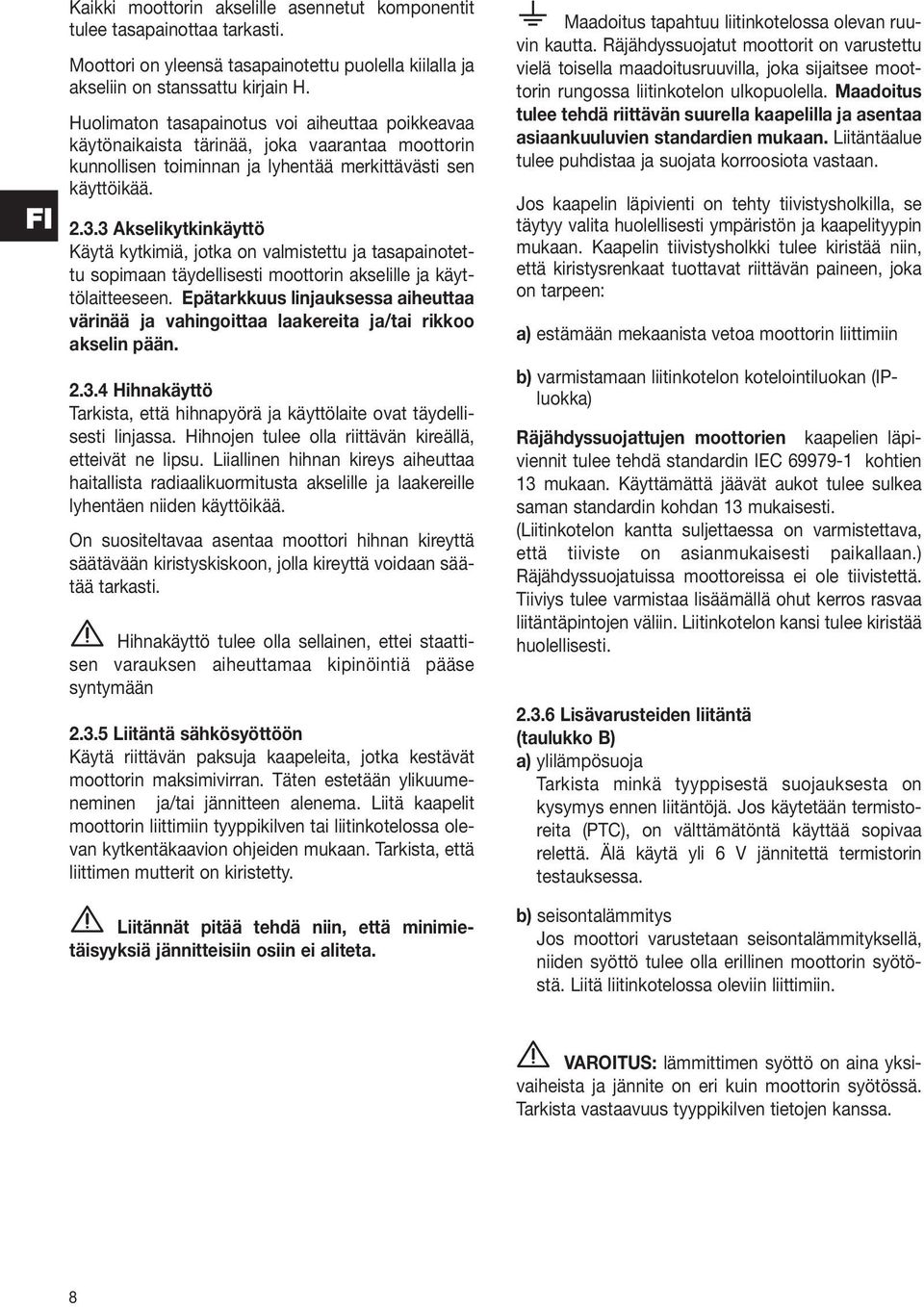 FI

Kaikki moottorin akselille asennetut komponentit tulee tasapainottaa tarkasti.

Moottori on yleensä tasapainotettu puolella kiilalla ja akseliin on stanssattu kirjain H.

Huolimaton tasapainotus voi aiheuttaa poikkeavaa käytönaikaista tärinää, joka vaarantaa moottorin kunnollisen toiminnan ja lyhentää merkittävästi sen käyttöikää.

2.3.3 Akselikytkinkäyttö
Käytä kytkimiä, jotka on valmistettu ja tasapainotettu sopimaan täydellisesti moottorin akselille ja käyttölaitteeseen. Epätarkkuus linjauksessa aiheuttaa värinää ja vahingoittaa laakereita ja/tai rikkoo akselin pään.

2.3.4 Hihnakäyttö
Tarkista, että hihnapyörä ja käyttölaite ovat täydellisesti linjassa. Hihnojen tulee olla riittävän kireällä, etteivät ne lipsu. Liiallinen hihnan kireys aiheuttaa haitallista radiaalikuormitusta akselille ja laakereille lyhentäen niiden käyttöikää.

On suositeltavaa asentaa moottori hihnan kireyttä säätävään kiristyskiskoon, jolla kireyttä voidaan säätää tarkasti.

Hihnakäyttö tulee olla sellainen, ettei staattisen varauksen aiheuttamaa kipinöintiä pääse syntymään

2.3.5 Liitäntä sähkösyöttöön
Käytä riittävän paksuja kaapeleita, jotka kestävät moottorin maksimivirran. Täten estetään ylikuumeneminen ja/tai jännitteen alenema. Liitä kaapelit moottorin liittimiin tyyppikilven tai liitinkotelossa olevan kytkentäkaavion ohjeiden mukaan. Tarkista, että liittimen mutterit on kiristetty.

Liitännät pitää tehdä niin, että minimietäisyyksiä jännitteisiin osiin ei aliteta.

Maadoitus tapahtuu liitinkotelossa olevan ruuvin kautta. Räjähdyssuojatut moottorit on varustettu vielä toisella maadoitusruuvilla, joka sijaitsee moottorin rungossa liitinkotelon ulkopuolella. Maadoitus tulee tehdä riittävän suurella kaapelilla ja asentaa asiaankuuluvien standardien mukaan. Liitäntäalue tulee puhdistaa ja suojata korroosiota vastaan.

Jos kaapelin läpivienti on tehty tiivistysholkilla, se täytyy valita huolellisesti ympäristön ja kaapelityypin mukaan. Kaapelin tiivistysholkki tulee kiristää niin, että kiristysrenkaat tuottavat riittävän paineen, joka on tarpeen:

a) estämään mekaanista vetoa moottorin liittimiin

b) varmistamaan liitinkotelon kotelointiluokan (IP-luokka)

Räjähdyssuojattujen moottorien kaapelien läpiviennit tulee tehdä standardin IEC 69979-1 kohtien 13 mukaan. Käyttämättä jäävät aukot tulee sulkea saman standardin kohdan 13 mukaisesti. (Liitinkotelon kantta suljettaessa on varmistettava, että tiiviste on asianmukaisesti paikallaan.) Räjähdyssuojatuissa moottoreissa ei ole tiivistettä. Tiiviys tulee varmistaa lisäämällä ohut kerros rasvaa liitäntäpintojen väliin. Liitinkotelon kansi tulee kiristää huolellisesti.

2.3.6 Lisävarusteiden liitäntä (taulukko B)
a) ylilämpösuoja
Tarkista minkä tyyppisestä suojauksesta on kysymys ennen liitäntöjä. Jos käytetään termistoreita (PTC), on välttämätöntä käyttää sopivaa relettä. Älä käytä yli 6 V jännitettä termistorin testauksessa.

b) seisontalämmitys
Jos moottori varustetaan seisontalämmityksellä, niiden syöttö tulee olla erillinen moottorin syötöstä. Liitä liitinkotelossa oleviin liittimiin.

VAROITUS: lämmittimen syöttö on aina yksivaiheista ja jännite on eri kuin moottorin syötössä. Tarkista vastaavuus tyyppikilven tietojen kanssa.

8